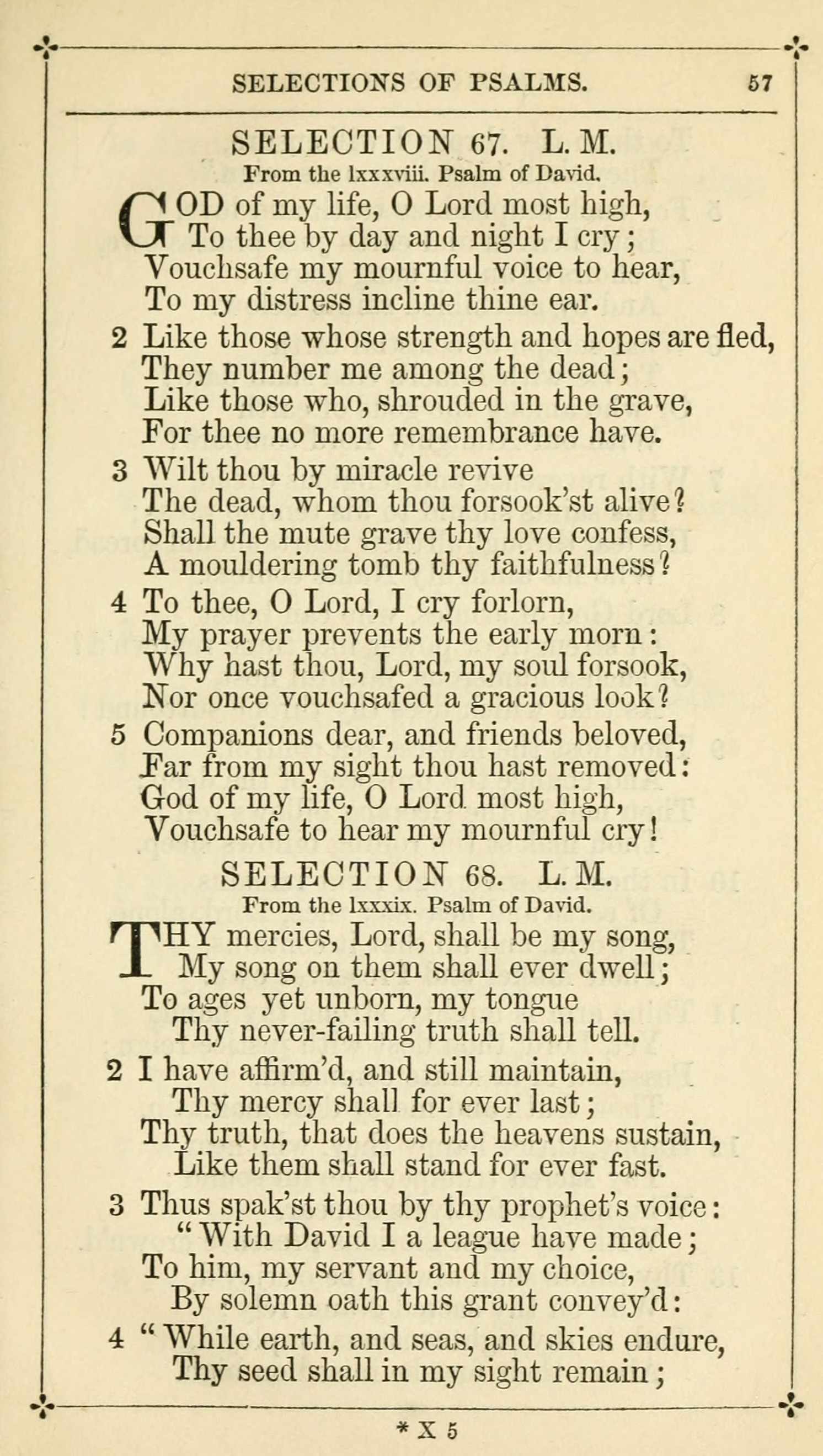 SELECTIONS OF PSALMS. 57

SELECTION 67. L. M.
From the lxxxviii. Psalm of David.

GOD of my life, O Lord most high,
To thee by day and night I cry;
Vouchsafe my mournful voice to hear,
To my distress incline thine ear.

2 Like those whose strength and hopes are fled,
They number me among the dead;
Like those who, shrouded in the grave,
For thee no more remembrance have.

3 Wilt thou by miracle revive
The dead, whom thou forsook'st alive?
Shall the mute grave thy love confess,
A mouldering tomb thy faithfulness?

4 To thee, O Lord, I cry forlorn,
My prayer prevents the early morn:
Why hast thou, Lord, my soul forsook,
Nor once vouchsafed a gracious look?

5 Companions dear, and friends beloved,
Far from my sight thou hast removed:
God of my life, O Lord most high,
Vouchsafe to hear my mournful cry!

SELECTION 68. L. M.
From the lxxxix. Psalm of David.

THY mercies, Lord, shall be my song,
My song on them shall ever dwell;
To ages yet unborn, my tongue
Thy never-failing truth shall tell.

2 I have affirm'd, and still maintain,
Thy mercy shall for ever last;
Thy truth, that does the heavens sustain,
Like them shall stand for ever fast.

3 Thus spak'st thou by thy prophet's voice:
"With David I a league have made;
To him, my servant and my choice,
By solemn oath this grant convey'd:

4 "While earth, and seas, and skies endure,
Thy seed shall in my sight remain;

* X 5